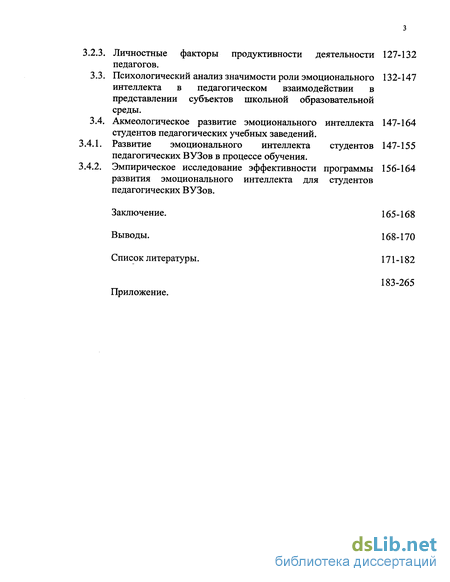 3

3.2.3. Личностные факторы продуктивности деятельности педагогов. 127-132

3.3. Психологический анализ значимости роли эмоционального интеллекта в педагогическом взаимодействии в представлении субъектов школьной образовательной среды. 132-147

3.4. Акмеологическое развитие эмоционального интеллекта студентов педагогических учебных заведений. 147-164

3.4.1. Развитие эмоционального интеллекта студентов педагогических ВУЗов в процессе обучения. 147-155

3.4.2. Эмпирическое исследование эффективности программы развития эмоционального интеллекта для студентов педагогических ВУЗов. 156-164

Заключение. 165-168

Выводы. 168-170

Список литературы. 171-182

Приложение. 183-265

dsLib.net
библиотека диссертаций